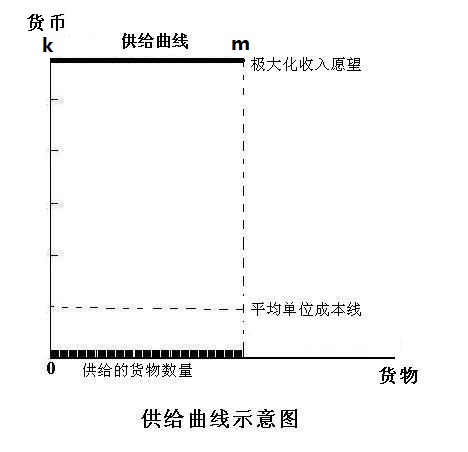 货币
k
供给曲线
m
极大化收入愿望
平均单位成本线
0
供给的货物数量
货物

供给曲线示意图